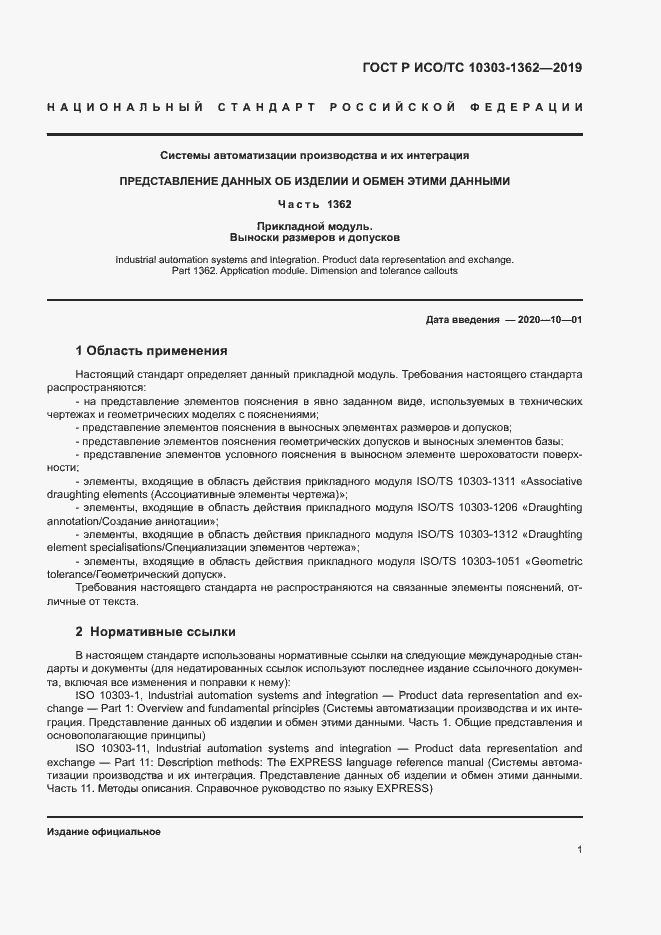 ГОСТ Р ИСО/ТС 10303-1362—2019

НАЦИОНАЛЬНЫЙ СТАНДАРТ РОССИЙСКОЙ ФЕДЕРАЦИИ

Системы автоматизации производства и их интеграция

ПРЕДСТАВЛЕНИЕ ДАННЫХ ОБ ИЗДЕЛИИ И ОБМЕН ЭТИМИ ДАННЫМИ

Часть 1362

Прикладной модуль.
Выноски размеров и допусков

Industrial automation systems and integration. Product data representation and exchange. Part 1362. Application module. Dimension and tolerance callouts

Дата введения — 2020—10—01

1 Область применения

Настоящий стандарт определяет данный прикладной модуль. Требования настоящего стандарта распространяются:

- на представление элементов пояснения в явно заданном виде, используемых в технических чертежах и геометрических моделях с пояснениями;

- представление элементов пояснения в выносных элементах размеров и допусков;

- представление элементов пояснения геометрических допусков и выносных элементов базы;

- представление элементов условного пояснения в выносном элементе шероховатости поверхности;

- элементы, входящие в область действия прикладного модуля ISO/TS 10303-1311 «Associative draughting elements (Ассоциативные элементы чертежа)»;

- элементы, входящие в область действия прикладного модуля ISO/TS 10303-1206 «Draughting annotation/Создание аннотации»;

- элементы, входящие в область действия прикладного модуля ISO/TS 10303-1312 «Draughting element specialisations/Специализация элементов чертежа»;

- элементы, входящие в область действия прикладного модуля ISO/TS 10303-1051 «Geometric tolerance/Геометрический допуск».

Требования настоящего стандарта не распространяются на связанные элементы пояснений, отличные от текста.

2 Нормативные ссылки

В настоящем стандарте использованы нормативные ссылки на следующие международные стандарты и документы (для недатированных ссылок используют последнее издание ссылочного документа, включая все изменения и поправки к нему):

ISO 10303-1, Industrial automation systems and integration — Product data representation and exchange — Part 1: Overview and fundamental principles (Системы автоматизации производства и их интеграция. Представление данных об изделии и обмен этими данными. Часть 1. Общие представления и основополагающие принципы)

ISO 10303-11, Industrial automation systems and integration — Product data representation and exchange — Part 11: Description methods: The EXPRESS language reference manual (Системы автоматизации производства и их интеграция. Представление данных об изделии и обмен этими данными. Часть 11. Методы описания. Справочное руководство по языку EXPRESS)

Издание официальное

1